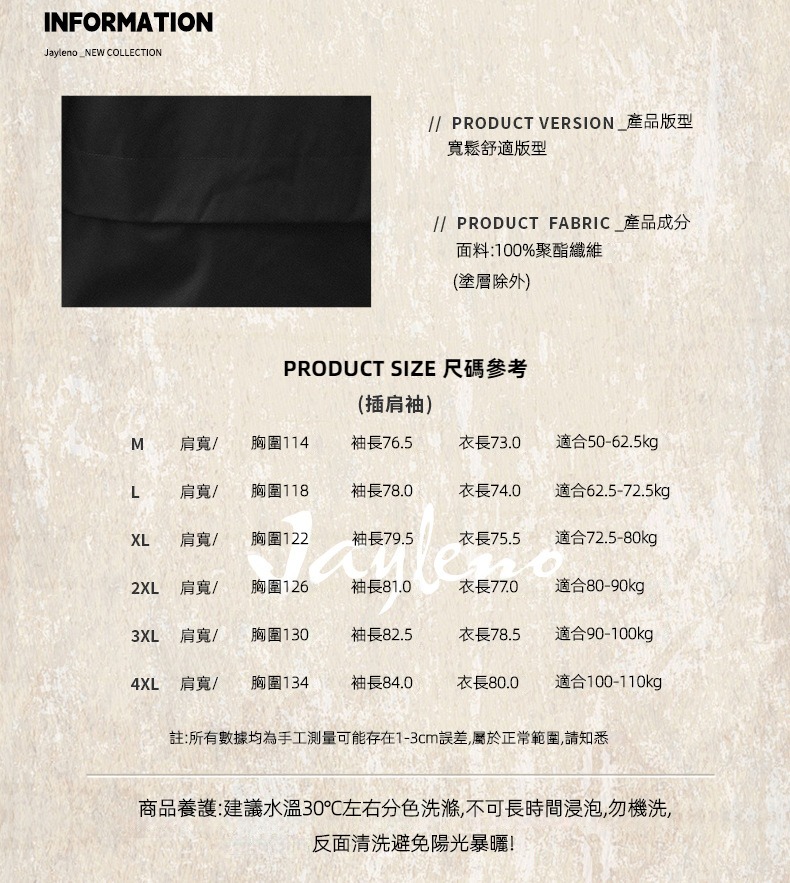 INFORMATION

Jayleno _NEW COLLECTION

// PRODUCT VERSION _產品版型
寬鬆舒適版型

// PRODUCT FABRIC _產品成分
面料:100%聚酯纖維
(塗層除外)

PRODUCT SIZE 尺碼參考
(插肩袖)

| M | 肩寬/ | 胸圍114 | 袖長76.5 | 衣長73.0 | 適合50-62.5kg |
|---|---|---|---|---|---|
| L | 肩寬/ | 胸圍118 | 袖長78.0 | 衣長74.0 | 適合62.5-72.5kg |
| XL | 肩寬/ | 胸圍122 | 袖長79.5 | 衣長75.5 | 適合72.5-80kg |
| 2XL | 肩寬/ | 胸圍126 | 袖長81.0 | 衣長77.0 | 適合80-90kg |
| 3XL | 肩寬/ | 胸圍130 | 袖長82.5 | 衣長78.5 | 適合90-100kg |
| 4XL | 肩寬/ | 胸圍134 | 袖長84.0 | 衣長80.0 | 適合100-110kg |

Jayleno

註:所有數據均為手工測量可能存在1-3cm誤差,屬於正常範圍,請知悉

商品養護:建議水溫30°C左右分色洗滌,不可長時間浸泡,勿機洗,
反面清洗避免陽光暴曬!